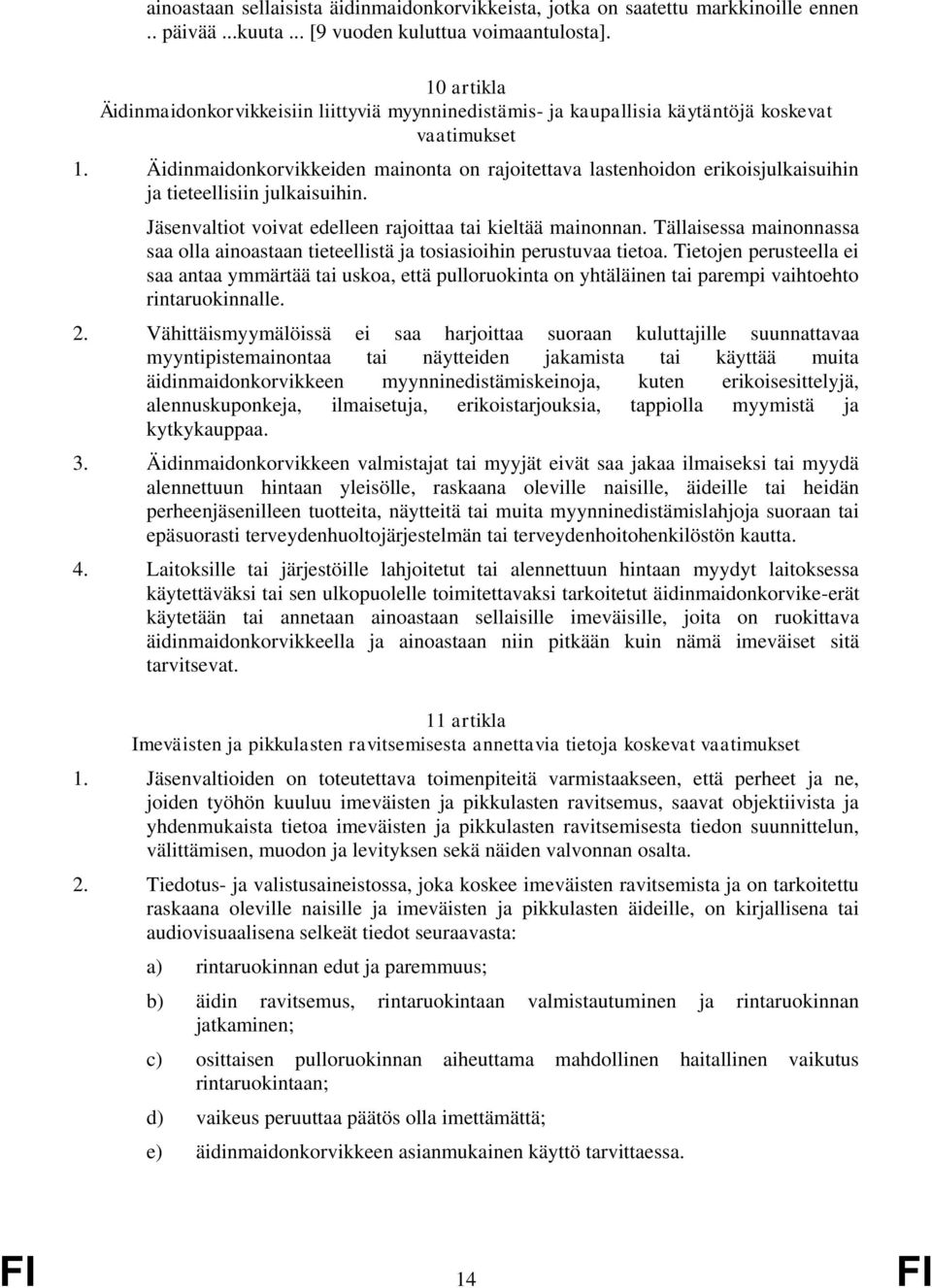 ainoastaan sellaisista äidinmaidonkorvikkeista, jotka on saatettu markkinoille ennen .. päivää ...kuuta ... [9 vuoden kuluttua voimaantulosta].

10 artikla
Äidinmaidonkorvikkeisiin liittyviä myynninedistämis- ja kaupallisia käytäntöjä koskevat vaatimukset

1. Äidinmaidonkorvikkeiden mainonta on rajoitettava lastenhoidon erikoisjulkaisuihin ja tieteellisiin julkaisuihin.

Jäsenvaltiot voivat edelleen rajoittaa tai kieltää mainonnan. Tällaisessa mainonnassa saa olla ainoastaan tieteellistä ja tosiasioihin perustuvaa tietoa. Tietojen perusteella ei saa antaa ymmärtää tai uskoa, että pulloruokinta on yhtäläinen tai parempi vaihtoehto rintaruokinnalle.

2. Vähittäismyymälöissä ei saa harjoittaa suoraan kuluttajille suunnattavaa myyntipistemainontaa tai näytteiden jakamista tai käyttää muita äidinmaidonkorvikkeen myynninedistämiskeinoja, kuten erikoisesittelyjä, alennuskuponkeja, ilmaisetuja, erikoistarjouksia, tappiolla myymistä ja kytkykauppaa.

3. Äidinmaidonkorvikkeen valmistajat tai myyjät eivät saa jakaa ilmaiseksi tai myydä alennettuun hintaan yleisölle, raskaana oleville naisille, äideille tai heidän perheenjäsenilleen tuotteita, näytteitä tai muita myynninedistämislahjoja suoraan tai epäsuorasti terveydenhuoltojärjestelmän tai terveydenhoitohenkilöstön kautta.

4. Laitoksille tai järjestöille lahjoitetut tai alennettuun hintaan myydyt laitoksessa käytettäväksi tai sen ulkopuolelle toimitettavaksi tarkoitetut äidinmaidonkorvike-erät käytetään tai annetaan ainoastaan sellaisille imeväisille, joita on ruokittava äidinmaidonkorvikkeella ja ainoastaan niin pitkään kuin nämä imeväiset sitä tarvitsevat.

11 artikla
Imeväisten ja pikkulasten ravitsemisesta annettavia tietoja koskevat vaatimukset

1. Jäsenvaltioiden on toteutettava toimenpiteitä varmistaakseen, että perheet ja ne, joiden työhön kuuluu imeväisten ja pikkulasten ravitsemus, saavat objektiivista ja yhdenmukaista tietoa imeväisten ja pikkulasten ravitsemisesta tiedon suunnittelun, välittämisen, muodon ja levityksen sekä näiden valvonnan osalta.

2. Tiedotus- ja valistusaineistossa, joka koskee imeväisten ravitsemista ja on tarkoitettu raskaana oleville naisille ja imeväisten ja pikkulasten äideille, on kirjallisena tai audiovisuaalisena selkeät tiedot seuraavasta:

a) rintaruokinnan edut ja paremmuus;

b) äidin ravitsemus, rintaruokintaan valmistautuminen ja rintaruokinnan jatkaminen;

c) osittaisen pulloruokinnan aiheuttama mahdollinen haitallinen vaikutus rintaruokintaan;

d) vaikeus peruuttaa päätös olla imettämättä;

e) äidinmaidonkorvikkeen asianmukainen käyttö tarvittaessa.

FI 14 FI